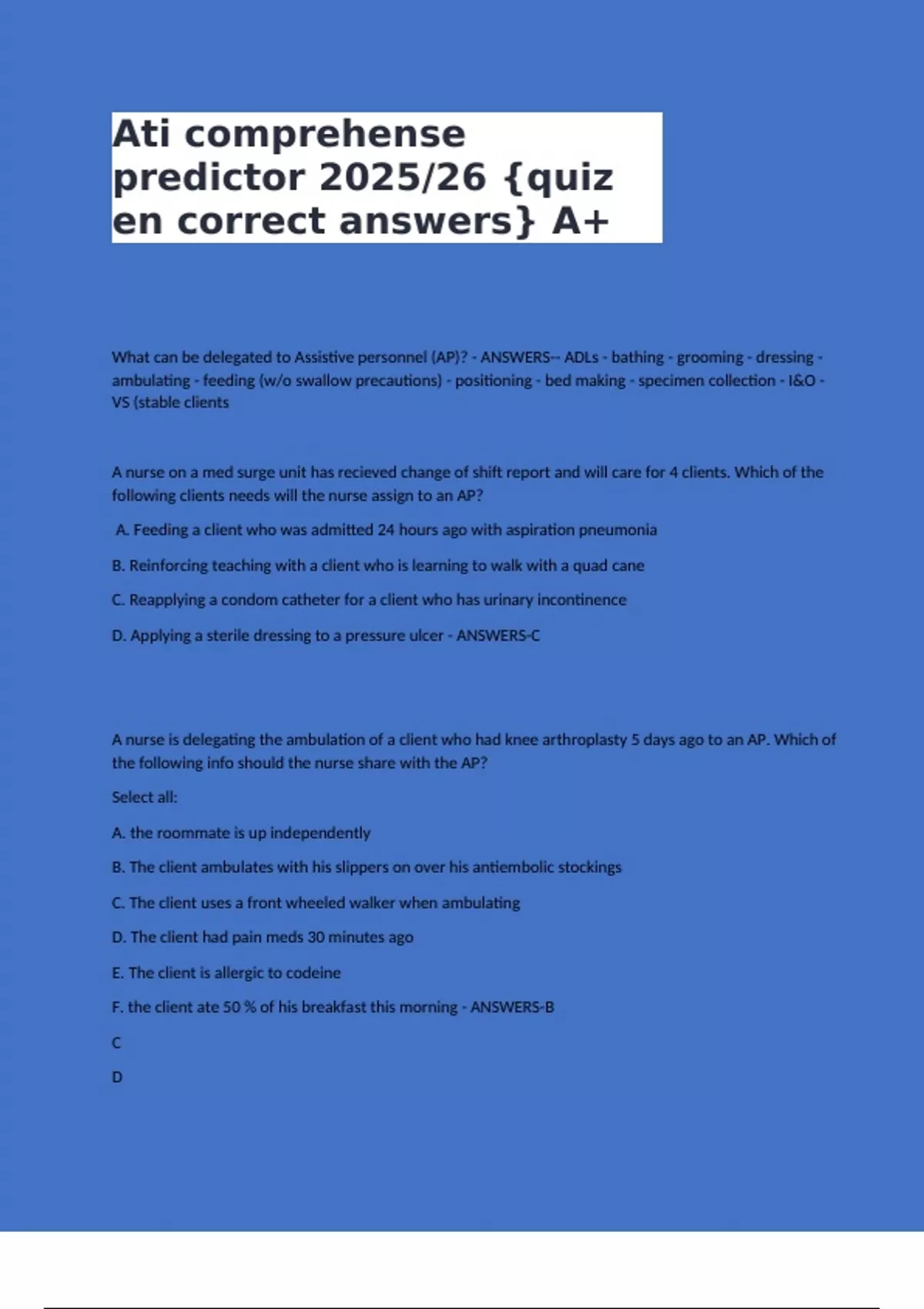 Ati comprehense predictor 2025/26 {quiz en correct answers} A+

What can be delegated to Assistive personnel (AP)? - ANSWERS-- ADLs - bathing - grooming - dressing - ambulating - feeding (w/o swallow precautions) - positioning - bed making - specimen collection - I&O - VS (stable clients

A nurse on a med surge unit has recieved change of shift report and will care for 4 clients. Which of the following clients needs will the nurse assign to an AP?

A. Feeding a client who was admitted 24 hours ago with aspiration pneumonia

B. Reinforcing teaching with a client who is learning to walk with a quad cane

C. Reapplying a condom catheter for a client who has urinary incontinence

D. Applying a sterile dressing to a pressure ulcer - ANSWERS-C

A nurse is delegating the ambulation of a client who had knee arthroplasty 5 days ago to an AP. Which of the following info should the nurse share with the AP?

Select all:

A. the roommate is up independently

B. The client ambulates with his slippers on over his antiembolic stockings

C. The client uses a front wheeled walker when ambulating

D. The client had pain meds 30 minutes ago

E. The client is allergic to codeine

F. the client ate 50 % of his breakfast this morning - ANSWERS-B

C

D